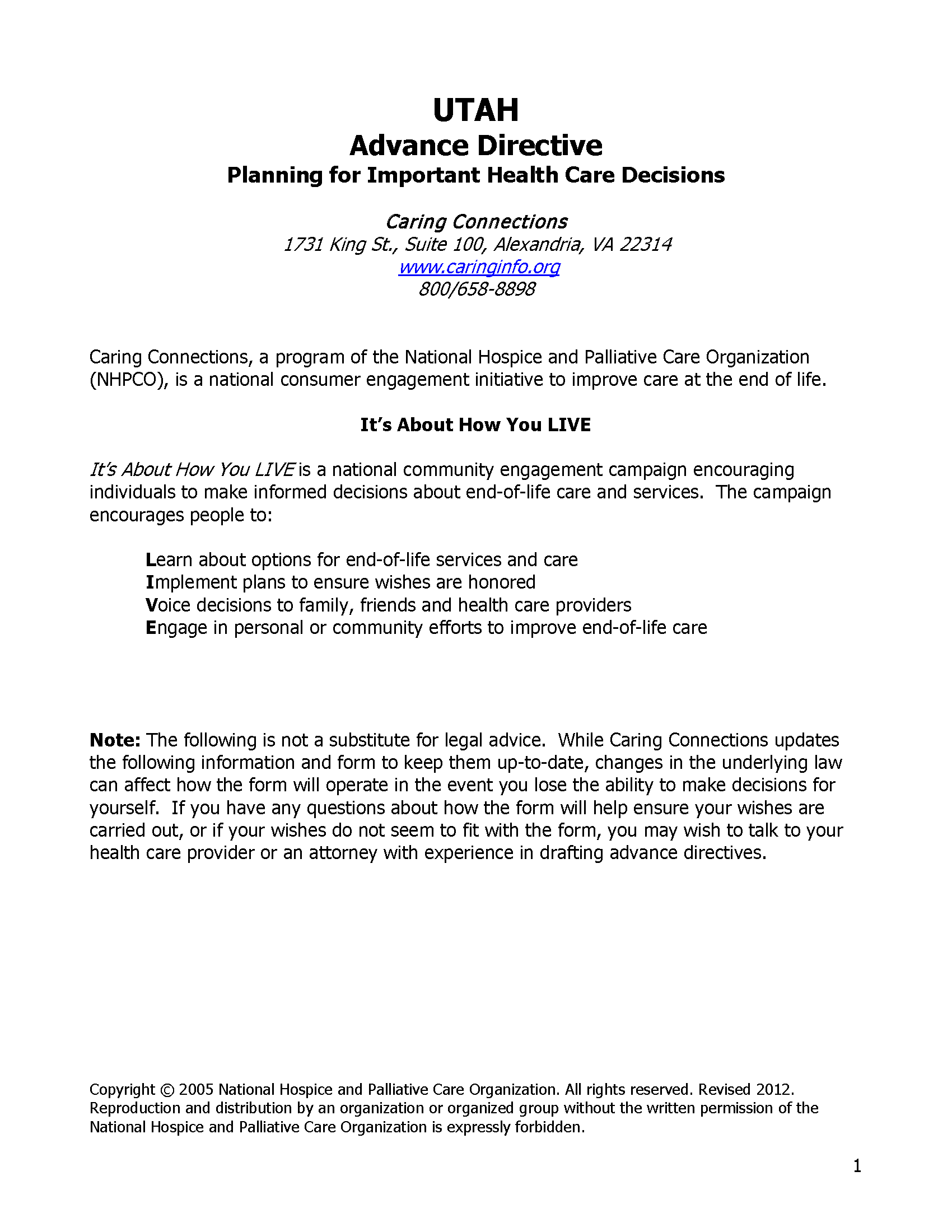 UTAH
Advance Directive
Planning for Important Health Care Decisions

Caring Connections
1731 King St., Suite 100, Alexandria, VA 22314
www.caringinfo.org
800/658-8898

Caring Connections, a program of the National Hospice and Palliative Care Organization (NHPCO), is a national consumer engagement initiative to improve care at the end of life.

It's About How You LIVE

It's About How You LIVE is a national community engagement campaign encouraging individuals to make informed decisions about end-of-life care and services. The campaign encourages people to:

Learn about options for end-of-life services and care
Implement plans to ensure wishes are honored
Voice decisions to family, friends and health care providers
Engage in personal or community efforts to improve end-of-life care

Note: The following is not a substitute for legal advice. While Caring Connections updates the following information and form to keep them up-to-date, changes in the underlying law can affect how the form will operate in the event you lose the ability to make decisions for yourself. If you have any questions about how the form will help ensure your wishes are carried out, or if your wishes do not seem to fit with the form, you may wish to talk to your health care provider or an attorney with experience in drafting advance directives.

Copyright © 2005 National Hospice and Palliative Care Organization. All rights reserved. Revised 2012. Reproduction and distribution by an organization or organized group without the written permission of the National Hospice and Palliative Care Organization is expressly forbidden.

1